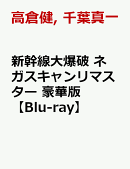 高倉健, 千葉真一

新幹線大爆破 ネガスキャンリマスター 豪華版【Blu-ray】